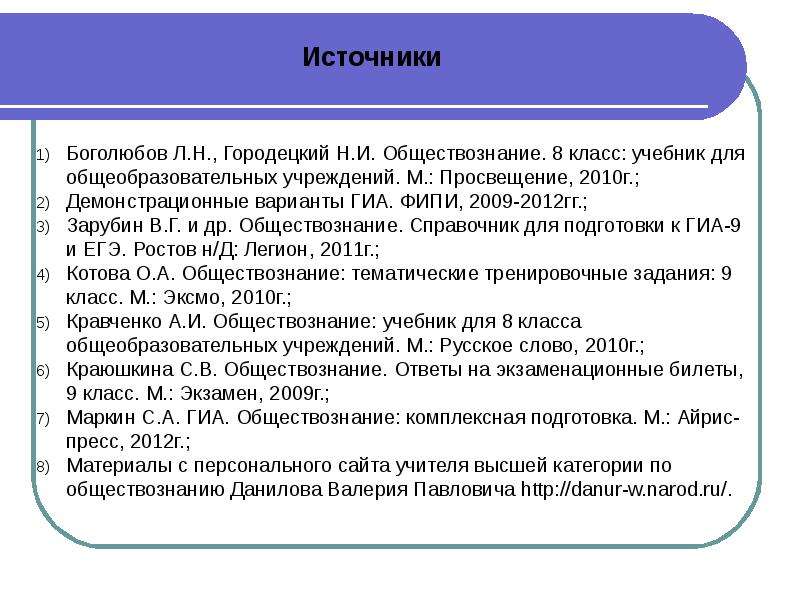 Источники

1) Боголюбов Л.Н., Городецкий Н.И. Обществознание. 8 класс: учебник для общеобразовательных учреждений. М.: Просвещение, 2010г.;
2) Демонстрационные варианты ГИА. ФИПИ, 2009-2012гг.;
3) Зарубин В.Г. и др. Обществознание. Справочник для подготовки к ГИА-9 и ЕГЭ. Ростов н/Д: Легион, 2011г.;
4) Котова О.А. Обществознание: тематические тренировочные задания: 9 класс. М.: Эксмо, 2010г.;
5) Кравченко А.И. Обществознание: учебник для 8 класса общеобразовательных учреждений. М.: Русское слово, 2010г.;
6) Краюшкина С.В. Обществознание. Ответы на экзаменационные билеты, 9 класс. М.: Экзамен, 2009г.;
7) Маркин С.А. ГИА. Обществознание: комплексная подготовка. М.: Айрис-пресс, 2012г.;
8) Материалы с персонального сайта учителя высшей категории по обществознанию Данилова Валерия Павловича http://danur-w.narod.ru/.